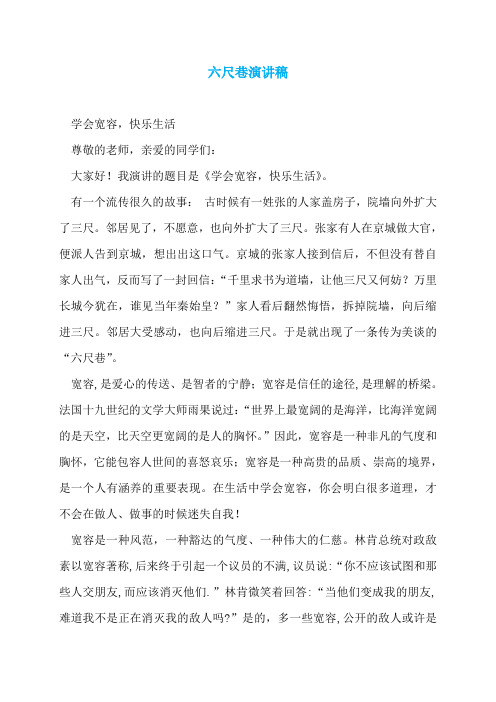 六尺巷演讲稿

学会宽容，快乐生活

尊敬的老师，亲爱的同学们：

大家好！我演讲的题目是《学会宽容，快乐生活》。

有一个流传很久的故事： 古时候有一姓张的人家盖房子，院墙向外扩大了三尺。邻居见了，不愿意，也向外扩大了三尺。张家有人在京城做大官，便派人告到京城，想出出这口气。京城的张家人接到信后，不但没有替自家人出气，反而写了一封回信：“千里求书为道墙，让他三尺又何妨？万里长城今犹在，谁见当年秦始皇？”家人看后翻然悔悟，拆掉院墙，向后缩进三尺。邻居大受感动，也向后缩进三尺。于是就出现了一条传为美谈的“六尺巷”。

宽容，是爱心的传送、是智者的宁静；宽容是信任的途径，是理解的桥梁。法国十九世纪的文学大师雨果说过：“世界上最宽阔的是海洋，比海洋宽阔的是天空，比天空更宽阔的是人的胸怀。”因此，宽容是一种非凡的气度和胸怀，它能包容人世间的喜怒哀乐；宽容是一种高贵的品质、崇高的境界，是一个人有涵养的重要表现。在生活中学会宽容，你会明白很多道理，才不会在做人、做事的时候迷失自我！

宽容是一种风范，一种豁达的气度、一种伟大的仁慈。林肯总统对政敌素以宽容著称，后来终于引起一个议员的不满，议员说：“你不应该试图和那些人交朋友，而应该消灭他们.”林肯微笑着回答：“当他们变成我的朋友，难道我不是正在消灭我的敌人吗?”是的，多一些宽容，公开的敌人或许是